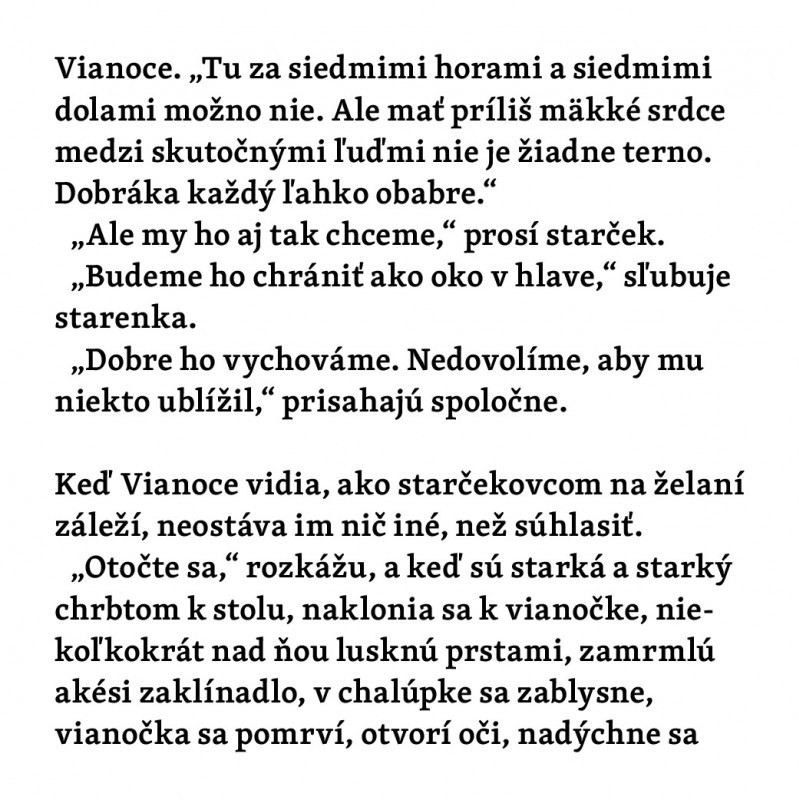 Vianoce. „Tu za siedmimi horami a siedmimi dolami možno nie. Ale mať príliš mäkké srdce medzi skutočnými ľuďmi nie je žiadne terno. Dobráka každý ľahko obabre.“

„Ale my ho aj tak chceme,“ prosí starček.

„Budeme ho chrániť ako oko v hlave,“ sľubuje starenka.

„Dobre ho vychováme. Nedovolíme, aby mu niekto ublížil,“ prisahajú spoločne.

Keď Vianoce vidia, ako starčekovcom na želaní záleží, neostáva im nič iné, než súhlasiť.

„Otočte sa,“ rozkážu, a keď sú starká a starký chrbtom k stolu, naklonia sa k vianočke, niekoľkokrát nad ňou lusknú prstami, zamrmlú akési zaklínadlo, v chalúpke sa zablysne, vianočka sa pomrví, otvorí oči, nadýchne sa